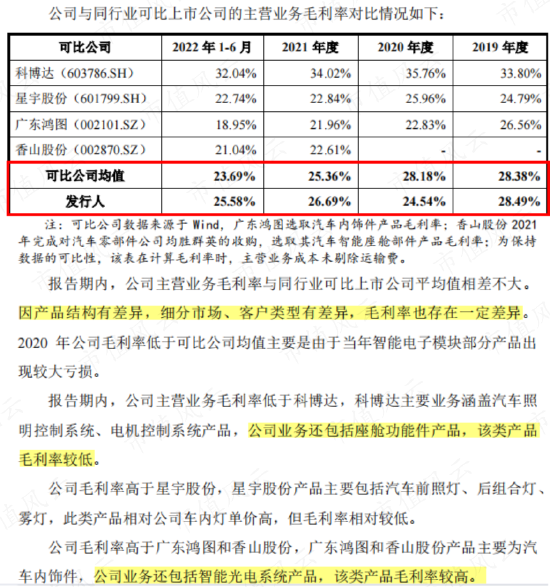 公司与同行业可比上市公司的主营业务毛利率对比情况如下：

| 可比公司 | 2022 年 1-6 月 | 2021 年度 | 2020 年度 | 2019 年度 |
|---|---|---|---|---|
| 科博达（603786.SH） | 32.04% | 34.02% | 35.76% | 33.80% |
| 星宇股份（601799.SH） | 22.74% | 22.84% | 25.96% | 24.79% |
| 广东鸿图（002101.SZ） | 18.95% | 21.96% | 22.83% | 26.56% |
| 香山股份（002870.SZ） | 21.04% | 22.61% | - | - |
| 可比公司均值 | 23.69% | 25.36% | 28.18% | 28.38% |
| 发行人 | 25.58% | 26.69% | 24.54% | 28.49% |

注：可比公司数据来源于 Wind，广东鸿图选取汽车内饰件产品毛利率；香山股份 2021 年完成对汽车零部件公司均胜群英的收购，选取其汽车智能座舱部件产品毛利率；为保持数据的可比性，该表在计算毛利率时，主营业务成本未剔除运输费。

报告期内，公司主营业务毛利率与同行业可比上市公司平均值相差不大。因产品结构有差异，细分市场、客户类型有差异，毛利率也存在一定差异。2020 年公司毛利率低于可比公司均值主要是由于当年智能电子模块部分产品出现较大亏损。

报告期内，公司主营业务毛利率低于科博达，科博达主要业务涵盖汽车照明控制系统、电机控制系统产品，公司业务还包括座舱功能件产品，该类产品毛利率较低。

公司毛利率高于星宇股份，星宇股份产品主要包括汽车前照灯、后组合灯、雾灯，此类产品相对公司车内灯单价高，但毛利率相对较低。

公司毛利率高于广东鸿图和香山股份，广东鸿图和香山股份产品主要为汽车内饰件，公司业务还包括智能光电系统产品，该类产品毛利率较高。